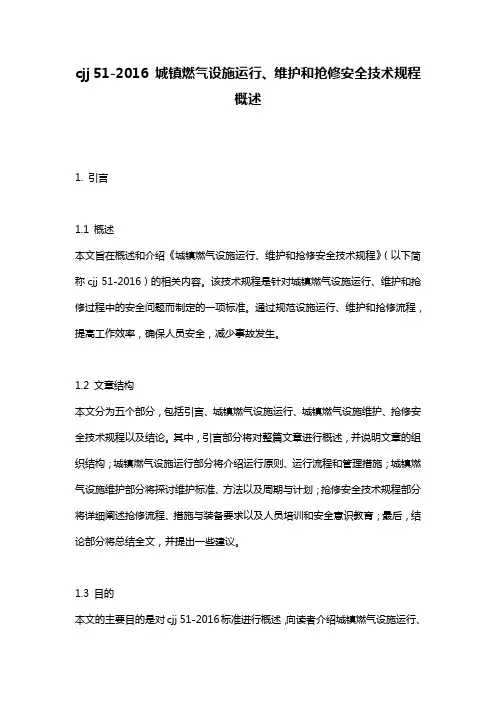 cjj 51-2016 城镇燃气设施运行、维护和抢修安全技术规程概述

1. 引言

1.1 概述

本文旨在概述和介绍《城镇燃气设施运行、维护和抢修安全技术规程》（以下简称 cjj 51-2016）的相关内容。该技术规程是针对城镇燃气设施运行、维护和抢修过程中的安全问题而制定的一项标准。通过规范设施运行、维护和抢修流程，提高工作效率，确保人员安全，减少事故发生。

1.2 文章结构

本文分为五个部分，包括引言、城镇燃气设施运行、城镇燃气设施维护、抢修安全技术规程以及结论。其中，引言部分将对整篇文章进行概述，并说明文章的组织结构；城镇燃气设施运行部分将介绍运行原则、运行流程和管理措施；城镇燃气设施维护部分将探讨维护标准、方法以及周期与计划；抢修安全技术规程部分将详细阐述抢修流程、措施与装备要求以及人员培训和安全意识教育；最后，结论部分将总结全文，并提出一些建议。

1.3 目的

本文的主要目的是对 cjj 51-2016 标准进行概述，向读者介绍城镇燃气设施运行、